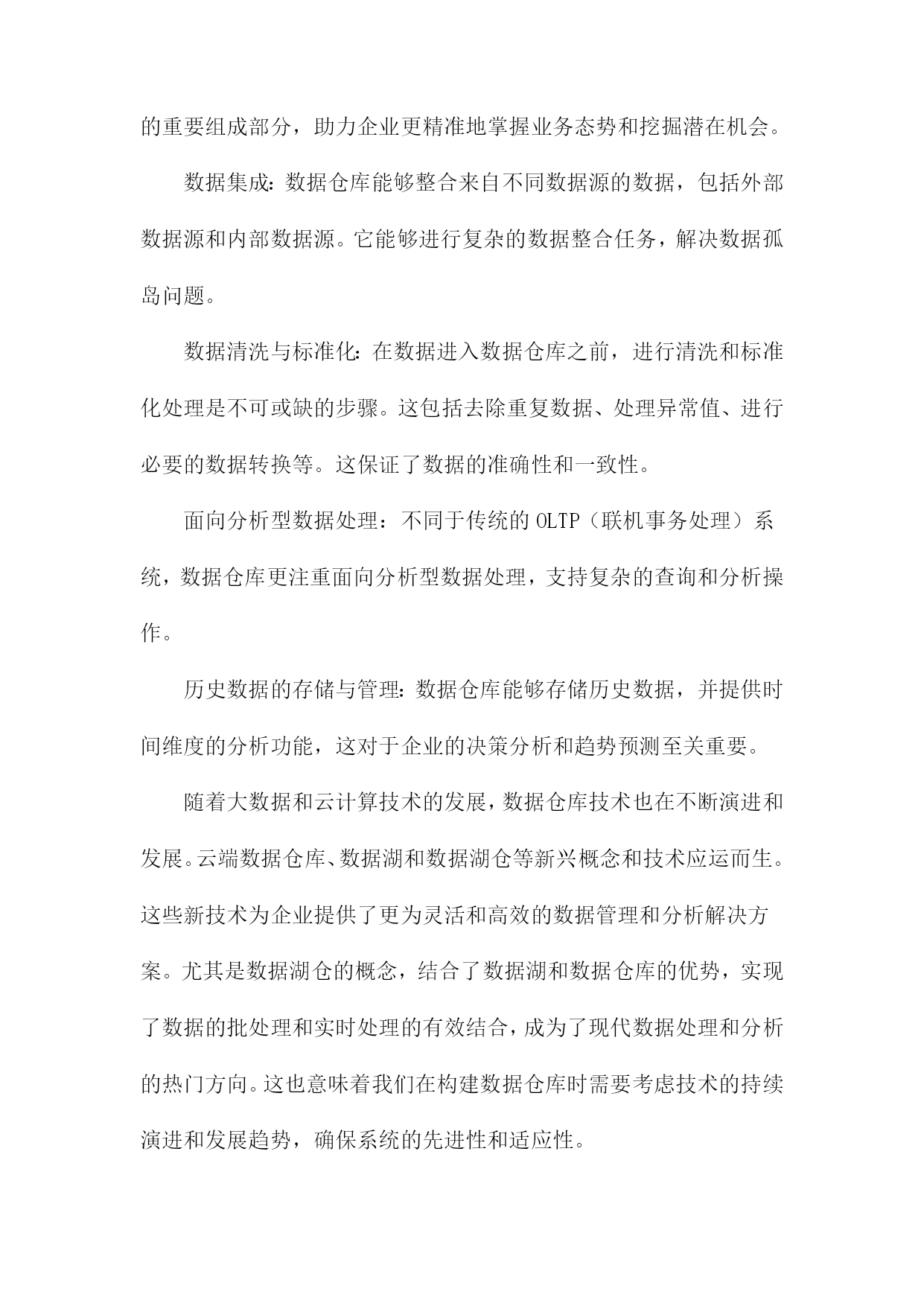 的重要组成部分，助力企业更精准地掌握业务态势和挖掘潜在机会。

数据集成：数据仓库能够整合来自不同数据源的数据，包括外部数据源和内部数据源。它能够进行复杂的数据整合任务，解决数据孤岛问题。

数据清洗与标准化：在数据进入数据仓库之前，进行清洗和标准化处理是不可或缺的步骤。这包括去除重复数据、处理异常值、进行必要的数据转换等。这保证了数据的准确性和一致性。

面向分析型数据处理：不同于传统的OLTP（联机事务处理）系统，数据仓库更注重面向分析型数据处理，支持复杂的查询和分析操作。

历史数据的存储与管理：数据仓库能够存储历史数据，并提供时间维度的分析功能，这对于企业的决策分析和趋势预测至关重要。

随着大数据和云计算技术的发展，数据仓库技术也在不断演进和发展。云端数据仓库、数据湖和数据湖仓等新兴概念和技术应运而生。这些新技术为企业提供了更为灵活和高效的数据管理和分析解决方案。尤其是数据湖仓的概念，结合了数据湖和数据仓库的优势，实现了数据的批处理和实时处理的有效结合，成为了现代数据处理和分析的热门方向。这也意味着我们在构建数据仓库时需要考虑技术的持续演进和发展趋势，确保系统的先进性和适应性。